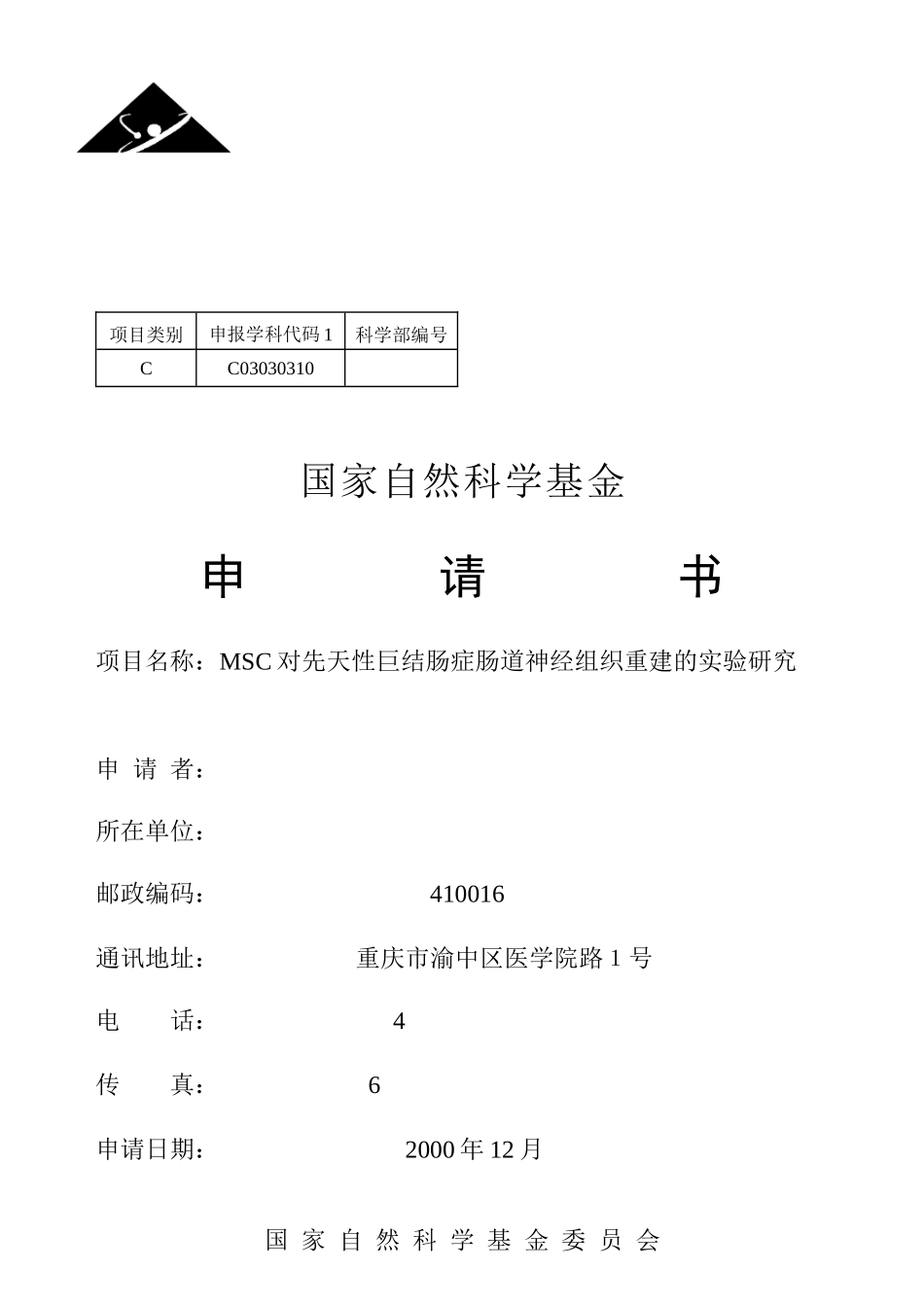 | 项目类别 | 申报学科代码 1 | 科学部编号 |
|---|---|---|
| C | C03030310 | |

国家自然科学基金

申 请 书

项目名称：MSC 对先天性巨结肠症肠道神经组织重建的实验研究

申 请 者：

所在单位：

邮政编码： 410016

通讯地址： 重庆市渝中区医学院路 1 号

电 话： 4

传 真： 6

申请日期： 2000 年 12 月

国 家 自 然 科 学 基 金 委 员 会